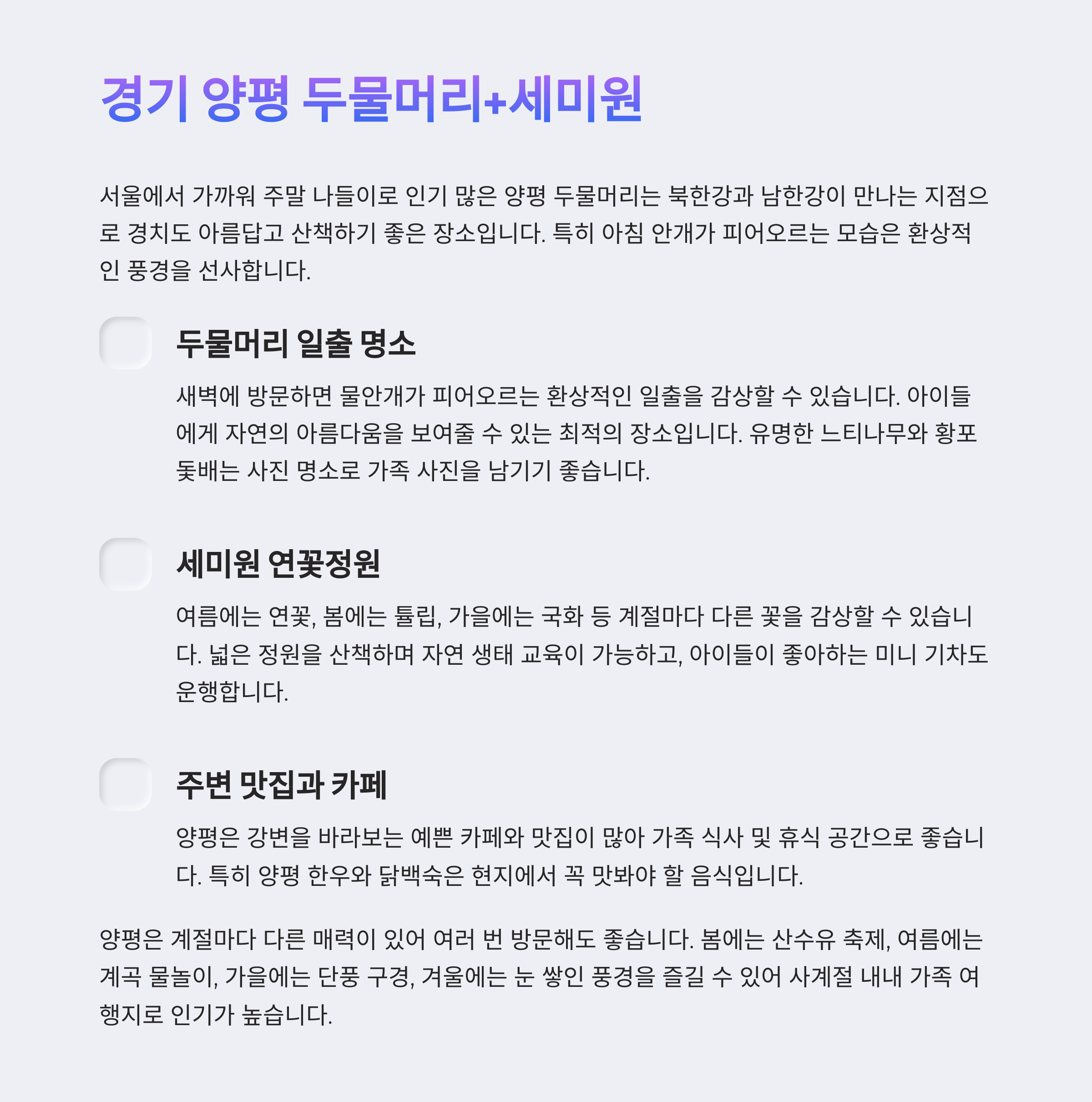 경기 양평 두물머리+세미원

서울에서 가까워 주말 나들이로 인기 많은 양평 두물머리는 북한강과 남한강이 만나는 지점으로 경치도 아름답고 산책하기 좋은 장소입니다. 특히 아침 안개가 피어오르는 모습은 환상적인 풍경을 선사합니다.

두물머리 일출 명소

새벽에 방문하면 물안개가 피어오르는 환상적인 일출을 감상할 수 있습니다. 아이들에게 자연의 아름다움을 보여줄 수 있는 최적의 장소입니다. 유명한 느티나무와 황포돛배는 사진 명소로 가족 사진을 남기기 좋습니다.

세미원 연꽃정원

여름에는 연꽃, 봄에는 튤립, 가을에는 국화 등 계절마다 다른 꽃을 감상할 수 있습니다. 넓은 정원을 산책하며 자연 생태 교육이 가능하고, 아이들이 좋아하는 미니 기차도 운행합니다.

주변 맛집과 카페

양평은 강변을 바라보는 예쁜 카페와 맛집이 많아 가족 식사 및 휴식 공간으로 좋습니다. 특히 양평 한우와 닭백숙은 현지에서 꼭 맛봐야 할 음식입니다.

양평은 계절마다 다른 매력이 있어 여러 번 방문해도 좋습니다. 봄에는 산수유 축제, 여름에는 계곡 물놀이, 가을에는 단풍 구경, 겨울에는 눈 쌓인 풍경을 즐길 수 있어 사계절 내내 가족 여행지로 인기가 높습니다.